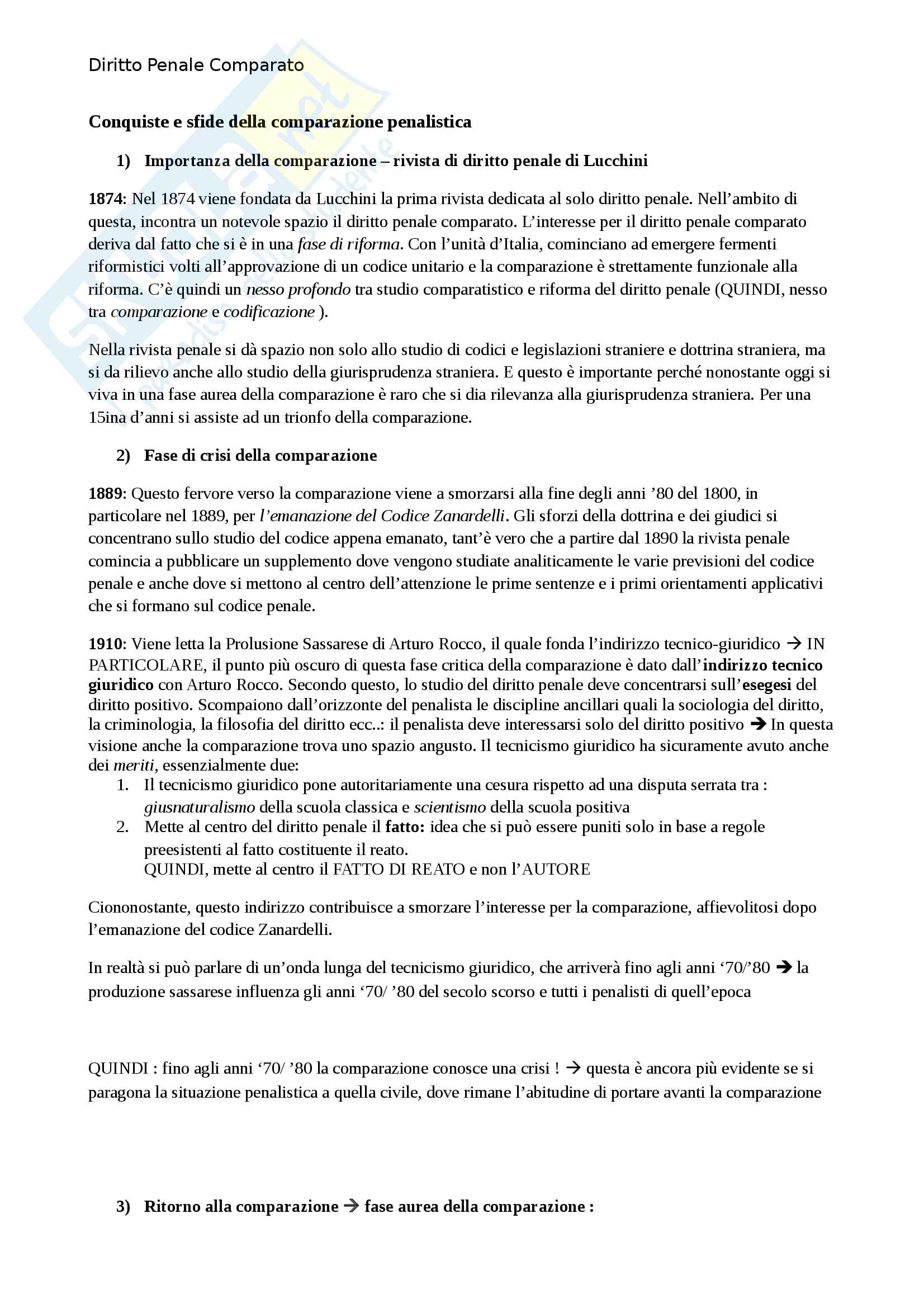 Diritto Penale Comparato

Conquiste e sfide della comparazione penalistica

1) Importanza della comparazione – rivista di diritto penale di Lucchini

1874: Nel 1874 viene fondata da Lucchini la prima rivista dedicata al solo diritto penale. Nell'ambito di questa, incontra un notevole spazio il diritto penale comparato. L'interesse per il diritto penale comparato deriva dal fatto che si è in una fase di riforma. Con l'unità d'Italia, cominciano ad emergere fermenti riformistici volti all'approvazione di un codice unitario e la comparazione è strettamente funzionale alla riforma. C'è quindi un nesso profondo tra studio comparatistico e riforma del diritto penale (QUINDI, nesso tra comparazione e codificazione ).

Nella rivista penale si dà spazio non solo allo studio di codici e legislazioni straniere e dottrina straniera, ma si da rilievo anche allo studio della giurisprudenza straniera. E questo è importante perché nonostante oggi si viva in una fase aurea della comparazione è raro che si dia rilevanza alla giurisprudenza straniera. Per una 15ina d'anni si assiste ad un trionfo della comparazione.

2) Fase di crisi della comparazione

1889: Questo fervore verso la comparazione viene a smorzarsi alla fine degli anni '80 del 1800, in particolare nel 1889, per l'emanazione del Codice Zanardelli. Gli sforzi della dottrina e dei giudici si concentrano sullo studio del codice appena emanato, tant'è vero che a partire dal 1890 la rivista penale comincia a pubblicare un supplemento dove vengono studiate analiticamente le varie previsioni del codice penale e anche dove si mettono al centro dell'attenzione le prime sentenze e i primi orientamenti applicativi che si formano sul codice penale.

1910: Viene letta la Prolusione Sassarese di Arturo Rocco, il quale fonda l'indirizzo tecnico-giuridico → IN PARTICOLARE, il punto più oscuro di questa fase critica della comparazione è dato dall'indirizzo tecnico giuridico con Arturo Rocco. Secondo questo, lo studio del diritto penale deve concentrarsi sull'esegesi del diritto positivo. Scompaiono dall'orizzonte del penalista le discipline ancillari quali la sociologia del diritto, la criminologia, la filosofia del diritto ecc..: il penalista deve interessarsi solo del diritto positivo → In questa visione anche la comparazione trova uno spazio angusto. Il tecnicismo giuridico ha sicuramente avuto anche dei meriti, essenzialmente due:
1. Il tecnicismo giuridico pone autoritariamente una cesura rispetto ad una disputa serrata tra : giusnaturalismo della scuola classica e scientismo della scuola positiva
2. Mette al centro del diritto penale il fatto: idea che si può essere puniti solo in base a regole preesistenti al fatto costituente il reato.
QUINDI, mette al centro il FATTO DI REATO e non l'AUTORE

Ciononostante, questo indirizzo contribuisce a smorzare l'interesse per la comparazione, affievolitosi dopo l'emanazione del codice Zanardelli.

In realtà si può parlare di un'onda lunga del tecnicismo giuridico, che arriverà fino agli anni '70/'80 → la produzione sassarese influenza gli anni '70/ '80 del secolo scorso e tutti i penalisti di quell'epoca

QUINDI : fino agli anni '70/ '80 la comparazione conosce una crisi ! → questa è ancora più evidente se si paragona la situazione penalistica a quella civile, dove rimane l'abitudine di portare avanti la comparazione

3) Ritorno alla comparazione → fase aurea della comparazione :